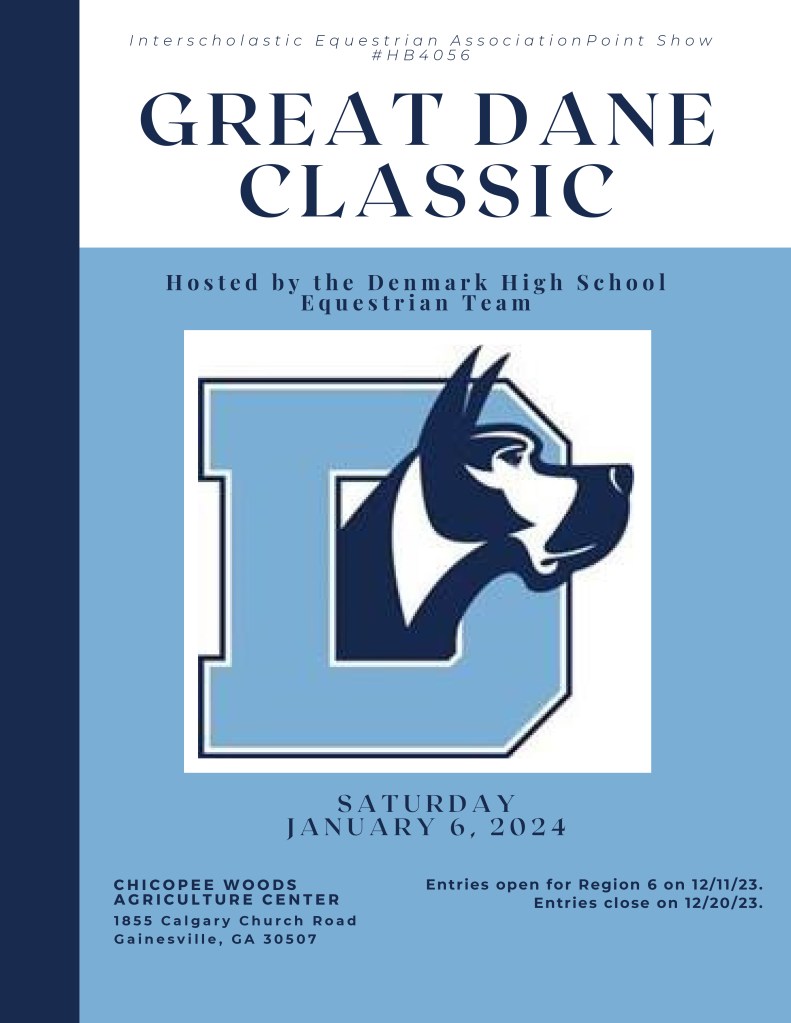 Interscholastic Equestrian AssociationPoint Show #HB4056

GREAT DANE CLASSIC

Hosted by the Denmark High School Equestrian Team

SATURDAY
JANUARY 6, 2024

CHICOPEE WOODS
AGRICULTURE CENTER
1855 Calgary Church Road
Gainesville, GA 30507

Entries open for Region 6 on 12/11/23.
Entries close on 12/20/23.